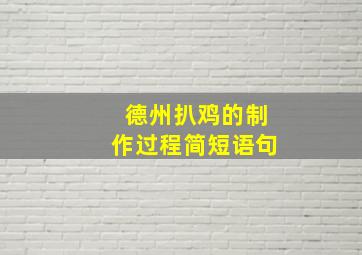 德州扒鸡的制作过程简短语句